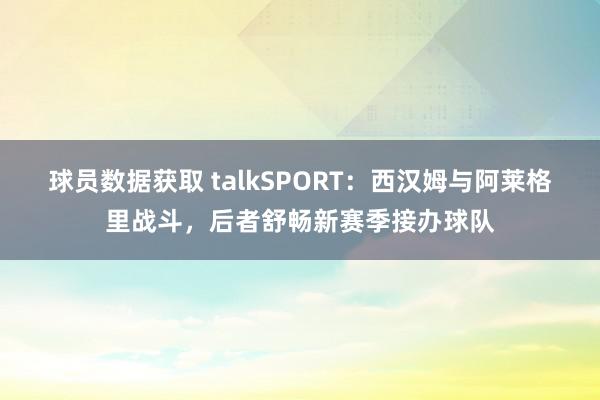 球员数据获取 talkSPORT：西汉姆与阿莱格里战斗，后者舒畅新赛季接办球队